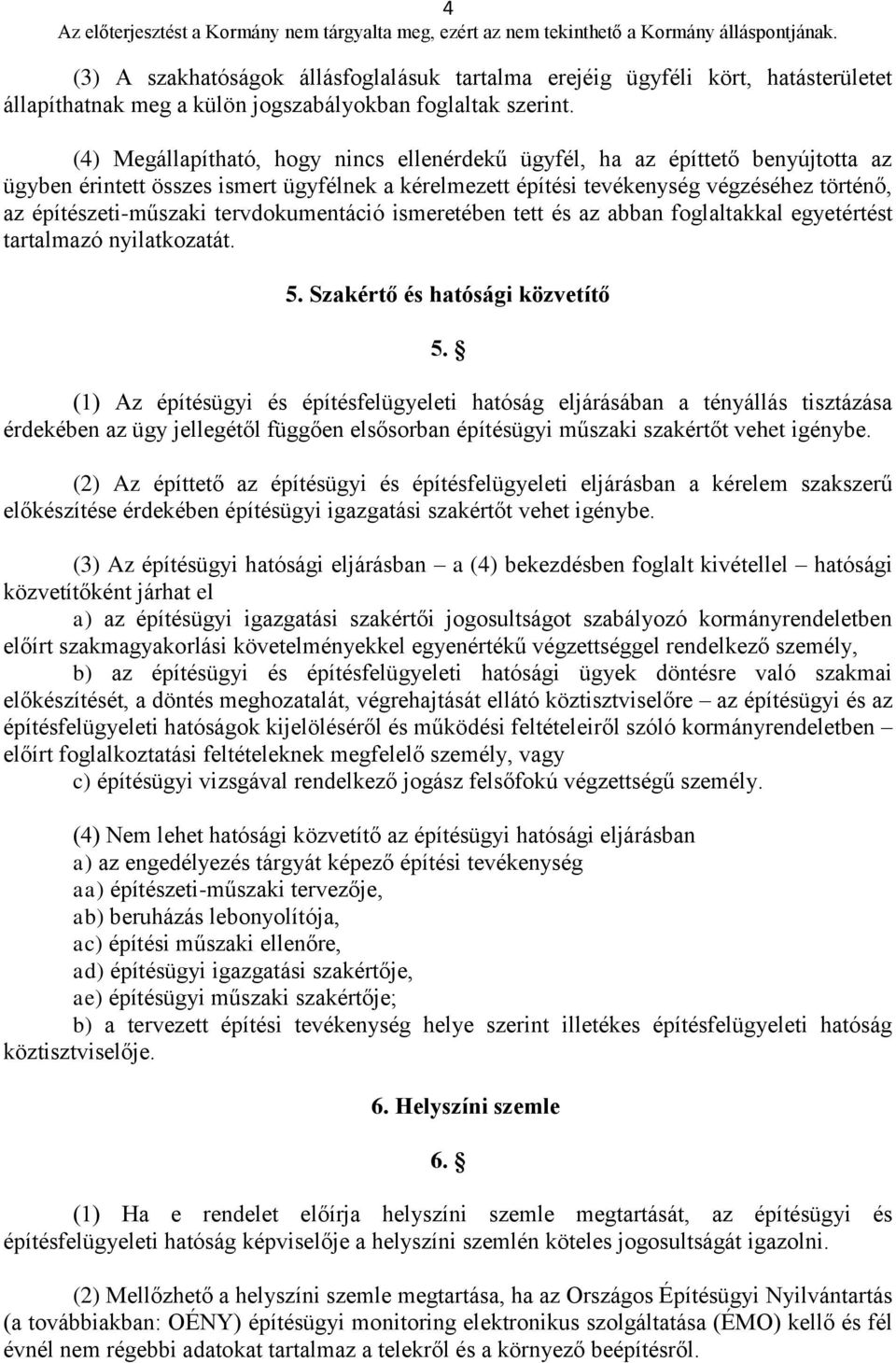 4
Az előterjesztést a Kormány nem tárgyalta meg, ezért az nem tekinthető a Kormány álláspontjának.

(3) A szakhatóságok állásfoglalásuk tartalma erejéig ügyféli kört, hatásterületet állapíthatnak meg a külön jogszabályokban foglaltak szerint.

(4) Megállapítható, hogy nincs ellenérdekű ügyfél, ha az építtető benyújtotta az ügyben érintett összes ismert ügyfélnek a kérelmezett építési tevékenység végzéséhez történő, az építészeti-műszaki tervdokumentáció ismeretében tett és az abban foglaltakkal egyetértést tartalmazó nyilatkozatát.

5. Szakértő és hatósági közvetítő

5. §

(1) Az építésügyi és építésfelügyeleti hatóság eljárásában a tényállás tisztázása érdekében az ügy jellegétől függően elsősorban építésügyi műszaki szakértőt vehet igénybe.

(2) Az építtető az építésügyi és építésfelügyeleti eljárásban a kérelem szakszerű előkészítése érdekében építésügyi igazgatási szakértőt vehet igénybe.

(3) Az építésügyi hatósági eljárásban – a (4) bekezdésben foglalt kivétellel – hatósági közvetítőként járhat el
a) az építésügyi igazgatási szakértői jogosultságot szabályozó kormányrendeletben előírt szakmagyakorlási követelményekkel egyenértékű végzettséggel rendelkező személy,
b) az építésügyi és építésfelügyeleti hatósági ügyek döntésre való szakmai előkészítését, a döntés meghozatalát, végrehajtását ellátó köztisztviselőre – az építésügyi és az építésfelügyeleti hatóságok kijelöléséről és működési feltételeiről szóló kormányrendeletben – előírt foglalkoztatási feltételeknek megfelelő személy, vagy
c) építésügyi vizsgával rendelkező jogász felsőfokú végzettségű személy.

(4) Nem lehet hatósági közvetítő az építésügyi hatósági eljárásban
a) az engedélyezés tárgyát képező építési tevékenység
aa) építészeti-műszaki tervezője,
ab) beruházás lebonyolítója,
ac) építési műszaki ellenőre,
ad) építésügyi igazgatási szakértője,
ae) építésügyi műszaki szakértője;
b) a tervezett építési tevékenység helye szerint illetékes építésfelügyeleti hatóság köztisztviselője.

6. Helyszíni szemle

6. §

(1) Ha e rendelet előírja helyszíni szemle megtartását, az építésügyi és építésfelügyeleti hatóság képviselője a helyszíni szemlén köteles jogosultságát igazolni.

(2) Mellőzhető a helyszíni szemle megtartása, ha az Országos Építésügyi Nyilvántartás (a továbbiakban: OÉNY) építésügyi monitoring elektronikus szolgáltatása (ÉMO) kellő és fél évnél nem régebbi adatokat tartalmaz a telekről és a környező beépítésről.